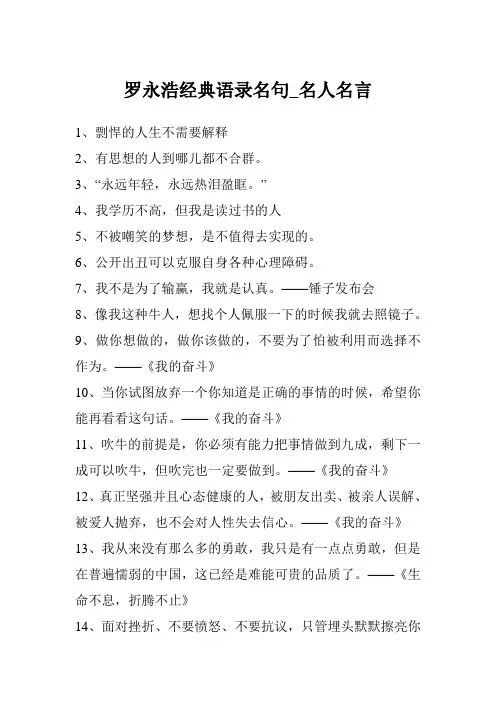 罗永浩经典语录名句_名人名言

1、剽悍的人生不需要解释

2、有思想的人到哪儿都不合群。

3、“永远年轻，永远热泪盈眶。”

4、我学历不高，但我是读过书的人

5、不被嘲笑的梦想，是不值得去实现的。

6、公开出丑可以克服自身各种心理障碍。

7、我不是为了输赢，我就是认真。——锤子发布会

8、像我这种牛人，想找个人佩服一下的时候我就去照镜子。

9、做你想做的，做你该做的，不要为了怕被利用而选择不作为。——《我的奋斗》

10、当你试图放弃一个你知道是正确的事情的时候，希望你能再看看这句话。——《我的奋斗》

11、吹牛的前提是，你必须有能力把事情做到九成，剩下一成可以吹牛，但吹完也一定要做到。——《我的奋斗》

12、真正坚强并且心态健康的人，被朋友出卖、被亲人误解、被爱人抛弃，也不会对人性失去信心。——《我的奋斗》

13、我从来没有那么多的勇敢，我只是有一点点勇敢，但是在普遍懦弱的中国，这已经是难能可贵的品质了。——《生命不息，折腾不止》

14、面对挫折、不要愤怒、不要抗议，只管埋头默默擦亮你